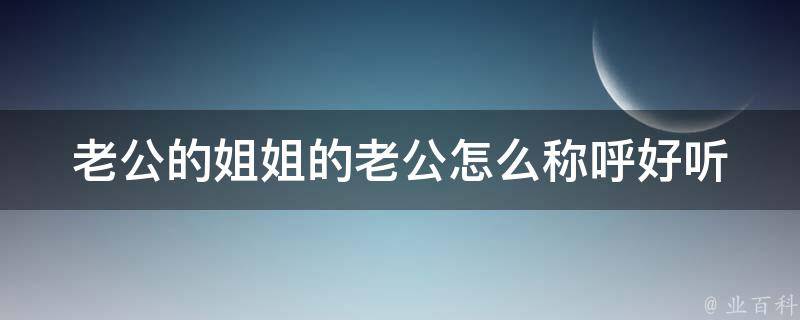 老公的姐姐的老公怎么称呼好听

@ 业百科